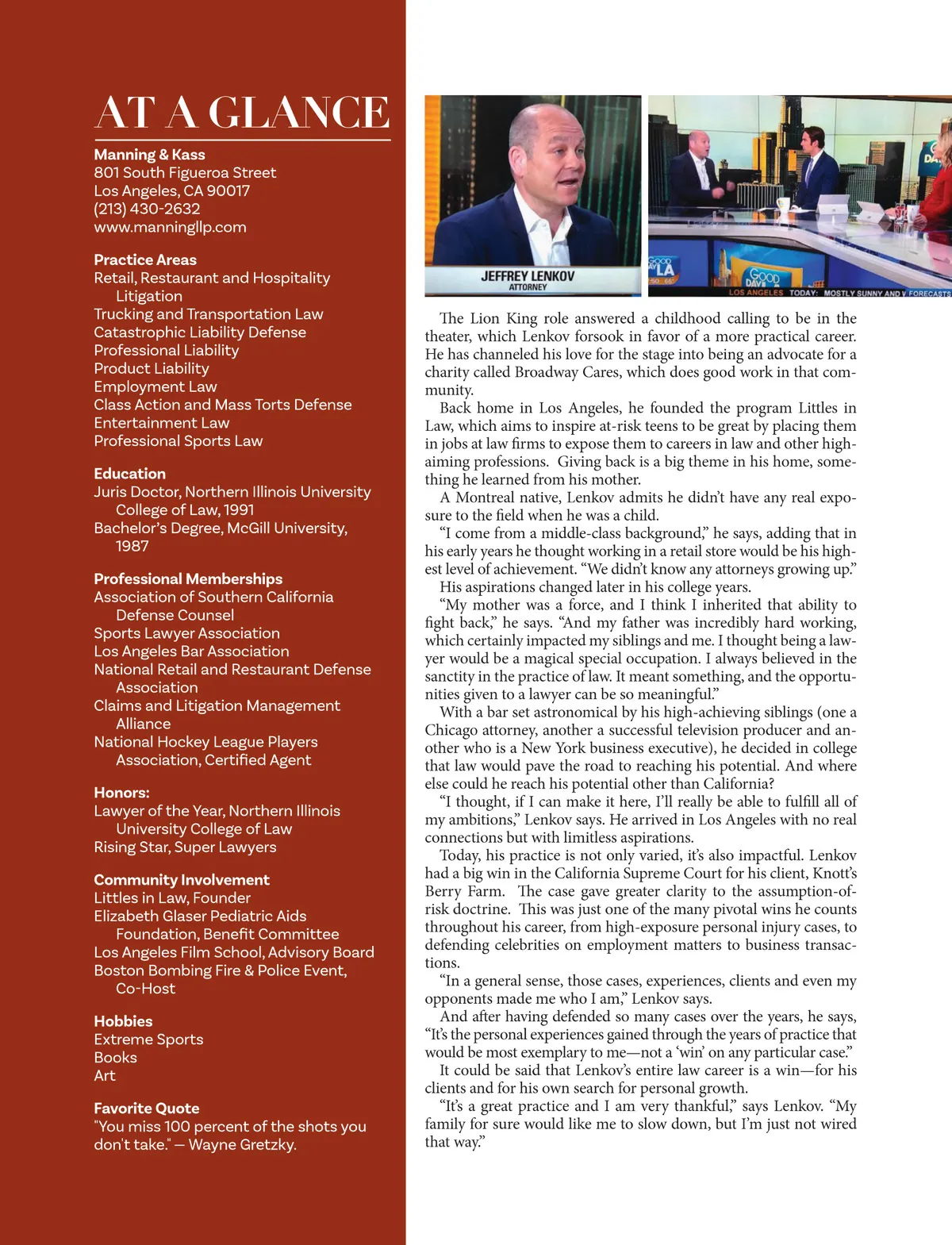 AT A GLANCE

Manning & Kass
801 South Figueroa Street
Los Angeles, CA 90017
(213) 430-2632
www.manningllp.com

Practice Areas
Retail, Restaurant and Hospitality Litigation
Trucking and Transportation Law
Catastrophic Liability Defense
Professional Liability
Product Liability
Employment Law
Class Action and Mass Torts Defense
Entertainment Law
Professional Sports Law

Education
Juris Doctor, Northern Illinois University College of Law, 1991
Bachelor's Degree, McGill University, 1987

Professional Memberships
Association of Southern California Defense Counsel
Sports Lawyer Association
Los Angeles Bar Association
National Retail and Restaurant Defense Association
Claims and Litigation Management Alliance
National Hockey League Players Association, Certified Agent

Honors:
Lawyer of the Year, Northern Illinois University College of Law
Rising Star, Super Lawyers

Community Involvement
Littles in Law, Founder
Elizabeth Glaser Pediatric Aids Foundation, Benefit Committee
Los Angeles Film School, Advisory Board
Boston Bombing Fire & Police Event, Co-Host

Hobbies
Extreme Sports
Books
Art

Favorite Quote
"You miss 100 percent of the shots you don't take." — Wayne Gretzky.

JEFFREY LENKOV
ATTORNEY

GOOD DAY LA
GOOD DAY
LOS ANGELES TODAY: MOSTLY SUNNY AND V FORECASTS

The Lion King role answered a childhood calling to be in the theater, which Lenkov forsook in favor of a more practical career. He has channeled his love for the stage into being an advocate for a charity called Broadway Cares, which does good work in that community.

Back home in Los Angeles, he founded the program Littles in Law, which aims to inspire at-risk teens to be great by placing them in jobs at law firms to expose them to careers in law and other high-aiming professions. Giving back is a big theme in his home, something he learned from his mother.

A Montreal native, Lenkov admits he didn't have any real exposure to the field when he was a child.

"I come from a middle-class background," he says, adding that in his early years he thought working in a retail store would be his highest level of achievement. "We didn't know any attorneys growing up."

His aspirations changed later in his college years.

"My mother was a force, and I think I inherited that ability to fight back," he says. "And my father was incredibly hard working, which certainly impacted my siblings and me. I thought being a lawyer would be a magical special occupation. I always believed in the sanctity in the practice of law. It meant something, and the opportunities given to a lawyer can be so meaningful."

With a bar set astronomical by his high-achieving siblings (one a Chicago attorney, another a successful television producer and another who is a New York business executive), he decided in college that law would pave the road to reaching his potential. And where else could he reach his potential other than California?

"I thought, if I can make it here, I'll really be able to fulfill all of my ambitions," Lenkov says. He arrived in Los Angeles with no real connections but with limitless aspirations.

Today, his practice is not only varied, it's also impactful. Lenkov had a big win in the California Supreme Court for his client, Knott's Berry Farm. The case gave greater clarity to the assumption-of-risk doctrine. This was just one of the many pivotal wins he counts throughout his career, from high-exposure personal injury cases, to defending celebrities on employment matters to business transactions.

"In a general sense, those cases, experiences, clients and even my opponents made me who I am," Lenkov says.

And after having defended so many cases over the years, he says, "It's the personal experiences gained through the years of practice that would be most exemplary to me—not a 'win' on any particular case."

It could be said that Lenkov's entire law career is a win—for his clients and for his own search for personal growth.

"It's a great practice and I am very thankful," says Lenkov. "My family for sure would like me to slow down, but I'm just not wired that way."